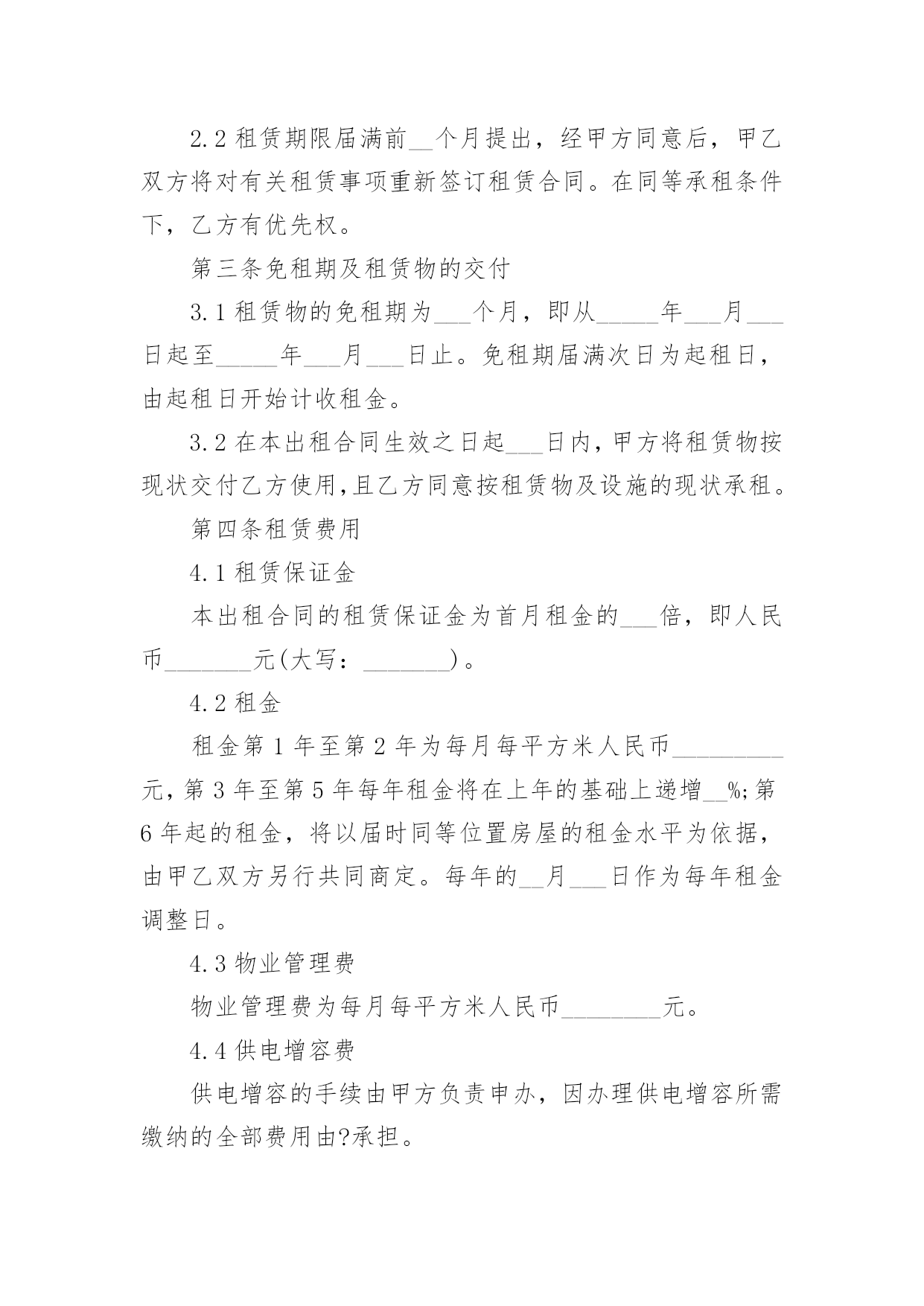 2.2 租赁期限届满前__个月提出，经甲方同意后，甲乙双方将对有关租赁事项重新签订租赁合同。在同等承租条件下，乙方有优先权。

第三条免租期及租赁物的交付

3.1 租赁物的免租期为___个月，即从_____年___月___日起至_____年___月___日止。免租期届满次日为起租日，由起租日开始计收租金。

3.2 在本出租合同生效之日起___日内，甲方将租赁物按现状交付乙方使用，且乙方同意按租赁物及设施的现状承租。

第四条租赁费用

4.1 租赁保证金

本出租合同的租赁保证金为首月租金的___倍，即人民币_______元(大写：_______)。

4.2 租金

租金第 1 年至第 2 年为每月每平方米人民币_________元，第 3 年至第 5 年每年租金将在上年的基础上递增__%;第 6 年起的租金，将以届时同等位置房屋的租金水平为依据，由甲乙双方另行共同商定。每年的__月___日作为每年租金调整日。

4.3 物业管理费

物业管理费为每月每平方米人民币________元。

4.4 供电增容费

供电增容的手续由甲方负责申办，因办理供电增容所需缴纳的全部费用由?承担。